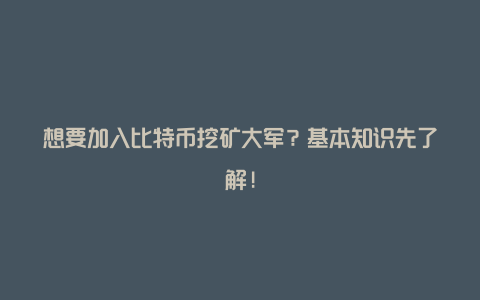 想要加入比特币挖矿大军？基本知识先了解！